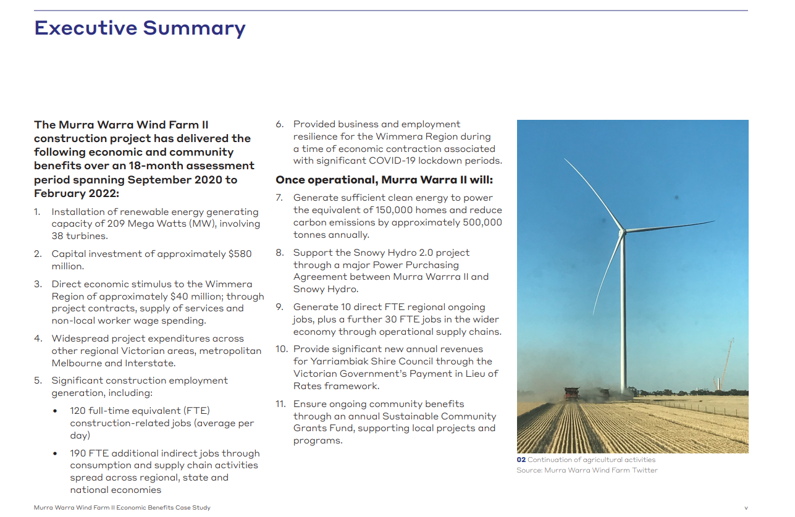 Executive Summary

The Murra Warra Wind Farm II construction project has delivered the following economic and community benefits over an 18-month assessment period spanning September 2020 to February 2022:

1. Installation of renewable energy generating capacity of 209 Mega Watts (MW), involving 38 turbines.

2. Capital investment of approximately $580 million.

3. Direct economic stimulus to the Wimmera Region of approximately $40 million; through project contracts, supply of services and non-local worker wage spending.

4. Widespread project expenditures across other regional Victorian areas, metropolitan Melbourne and Interstate.

5. Significant construction employment generation, including:

• 120 full-time equivalent (FTE) construction-related jobs (average per day)

• 190 FTE additional indirect jobs through consumption and supply chain activities spread across regional, state and national economies

6. Provided business and employment resilience for the Wimmera Region during a time of economic contraction associated with significant COVID-19 lockdown periods.

Once operational, Murra Warra II will:

7. Generate sufficient clean energy to power the equivalent of 150,000 homes and reduce carbon emissions by approximately 500,000 tonnes annually.

8. Support the Snowy Hydro 2.0 project through a major Power Purchasing Agreement between Murra Warrra II and Snowy Hydro.

9. Generate 10 direct FTE regional ongoing jobs, plus a further 30 FTE jobs in the wider economy through operational supply chains.

10. Provide significant new annual revenues for Yarriambiak Shire Council through the Victorian Government's Payment in Lieu of Rates framework.

11. Ensure ongoing community benefits through an annual Sustainable Community Grants Fund, supporting local projects and programs.

02 Continuation of agricultural activities
Source: Murra Warra Wind Farm Twitter

Murra Warra Wind Farm II Economic Benefits Case Study

v